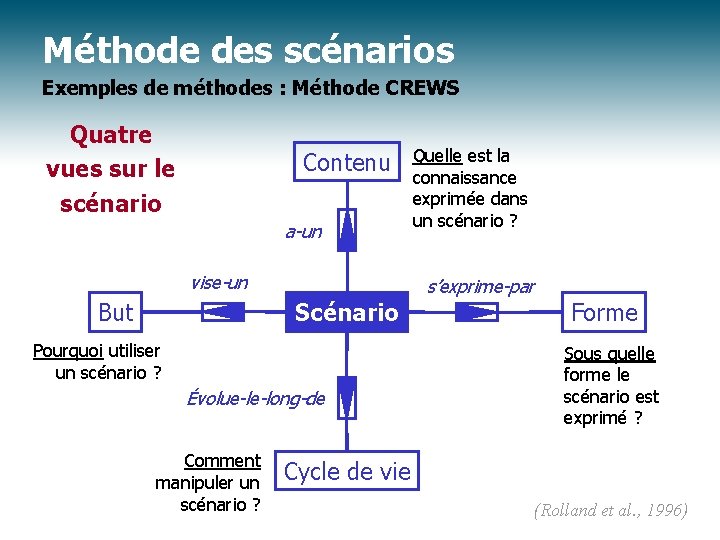 Méthode des scénarios
Exemples de méthodes : Méthode CREWS

Quatre vues sur le scénario

Contenu

Quelle est la connaissance exprimée dans un scénario ?

a-un

vise-un

But

Scénario

s'exprime-par

Forme

Pourquoi utiliser un scénario ?

Sous quelle forme le scénario est exprimé ?

Évolue-le-long-de

Comment manipuler un scénario ?

Cycle de vie

(Rolland et al., 1996)